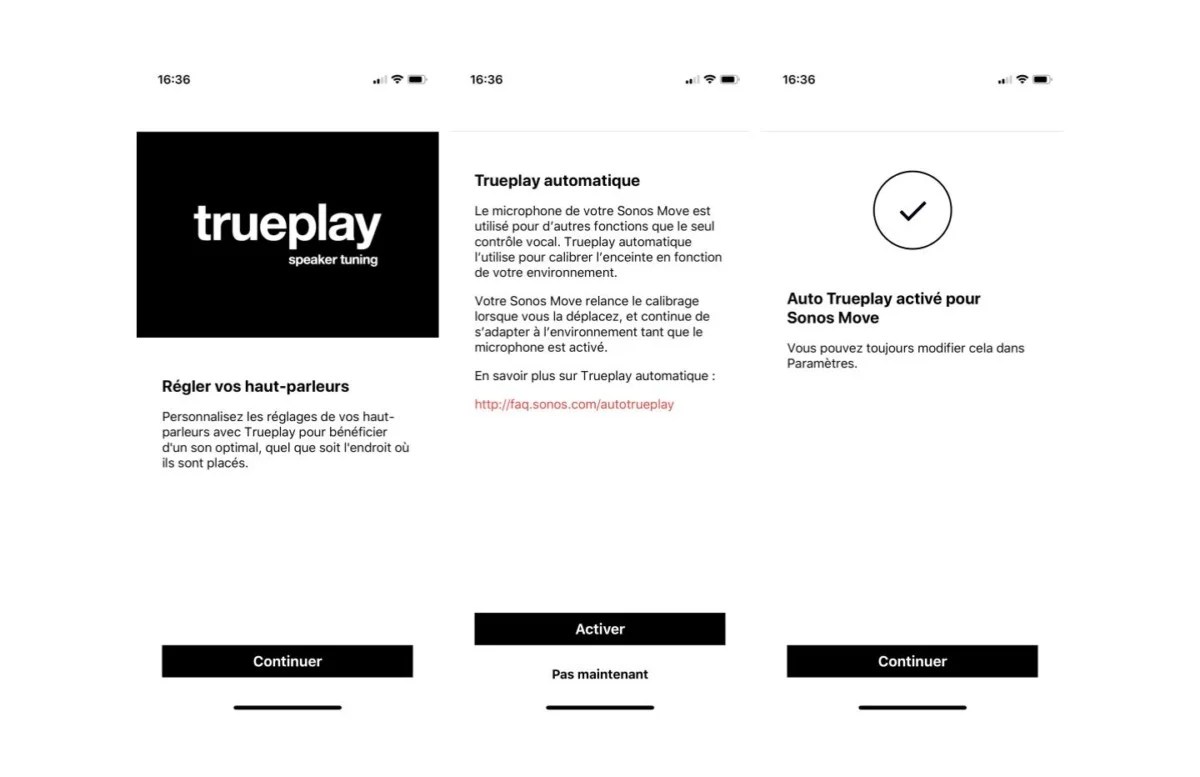 16:36

trueplay
speaker tuning

Régler vos haut-parleurs

Personnalisez les réglages de vos haut-parleurs avec Trueplay pour bénéficier d'un son optimal, quel que soit l'endroit où ils sont placés.

Continuer

16:36

Trueplay automatique

Le microphone de votre Sonos Move est utilisé pour d'autres fonctions que le seul contrôle vocal. Trueplay automatique l'utilise pour calibrer l'enceinte en fonction de votre environnement.

Votre Sonos Move relance le calibrage lorsque vous la déplacez, et continue de s'adapter à l'environnement tant que le microphone est activé.

En savoir plus sur Trueplay automatique :

http://faq.sonos.com/autotrueplay

Activer

Pas maintenant

16:36

Auto Trueplay activé pour Sonos Move

Vous pouvez toujours modifier cela dans Paramètres.

Continuer